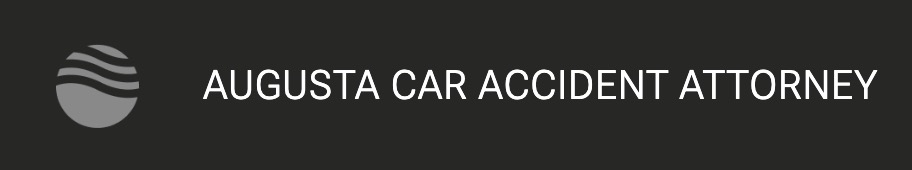 AUGUSTA CAR ACCIDENT ATTORNEY